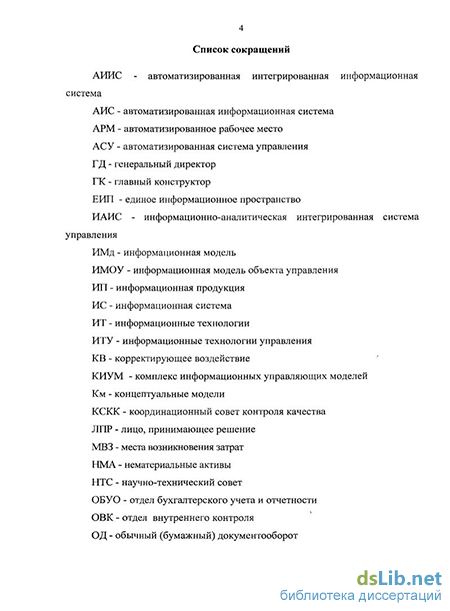 4

Список сокращений

АИИС - автоматизированная интегрированная информационная система

АИС - автоматизированная информационная система

АРМ - автоматизированное рабочее место

АСУ - автоматизированная система управления

ГД - генеральный директор

ГК - главный конструктор

ЕИП - единое информационное пространство

ИАИС - информационно-аналитическая интегрированная система управления

ИМд - информационная модель

ИМОУ - информационная модель объекта управления

ИП - информационная продукция

ИС - информационная система

ИТ - информационные технологии

ИТУ - информационные технологии управления

КВ - корректирующее воздействие

КИУМ - комплекс информационных управляющих моделей

Км - концептуальные модели

КСКК - координационный совет контроля качества

ЛПР - лицо, принимающее решение

МВЗ - места возникновения затрат

НМА - нематериальные активы

НТС - научно-технический совет

ОБУО - отдел бухгалтерского учета и отчетности

ОВК - отдел внутреннего контроля

ОД - обычный (бумажный) документооборот

dsLib.net
библиотека диссертаций